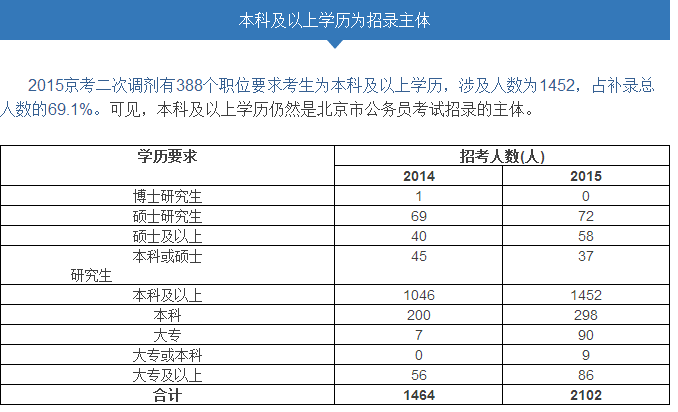 本科及以上学历为招录主体

2015京考二次调剂有388个职位要求考生为本科及以上学历，涉及人数为1452，占补录总人数的69.1%。可见，本科及以上学历仍然是北京市公务员考试招录的主体。

| 学历要求 | 招考人数(人) | |
|---|---|---|
| | 2014 | 2015 |
| 博士研究生 | 1 | 0 |
| 硕士研究生 | 69 | 72 |
| 硕士及以上 | 40 | 58 |
| 本科或硕士研究生 | 45 | 37 |
| 本科及以上 | 1046 | 1452 |
| 本科 | 200 | 298 |
| 大专 | 7 | 90 |
| 大专或本科 | 0 | 9 |
| 大专及以上 | 56 | 86 |
| 合计 | 1464 | 2102 |